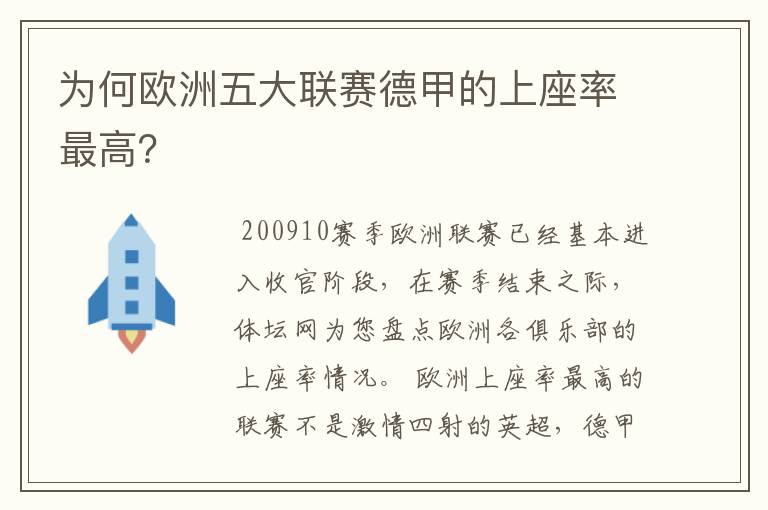 为何欧洲五大联赛德甲的上座率最高?

200910赛季欧洲联赛已经基本进入收官阶段，在赛季结束之际，体坛网为您盘点欧洲各俱乐部的上座率情况。欧洲上座率最高的联赛不是激情四射的英超，德甲